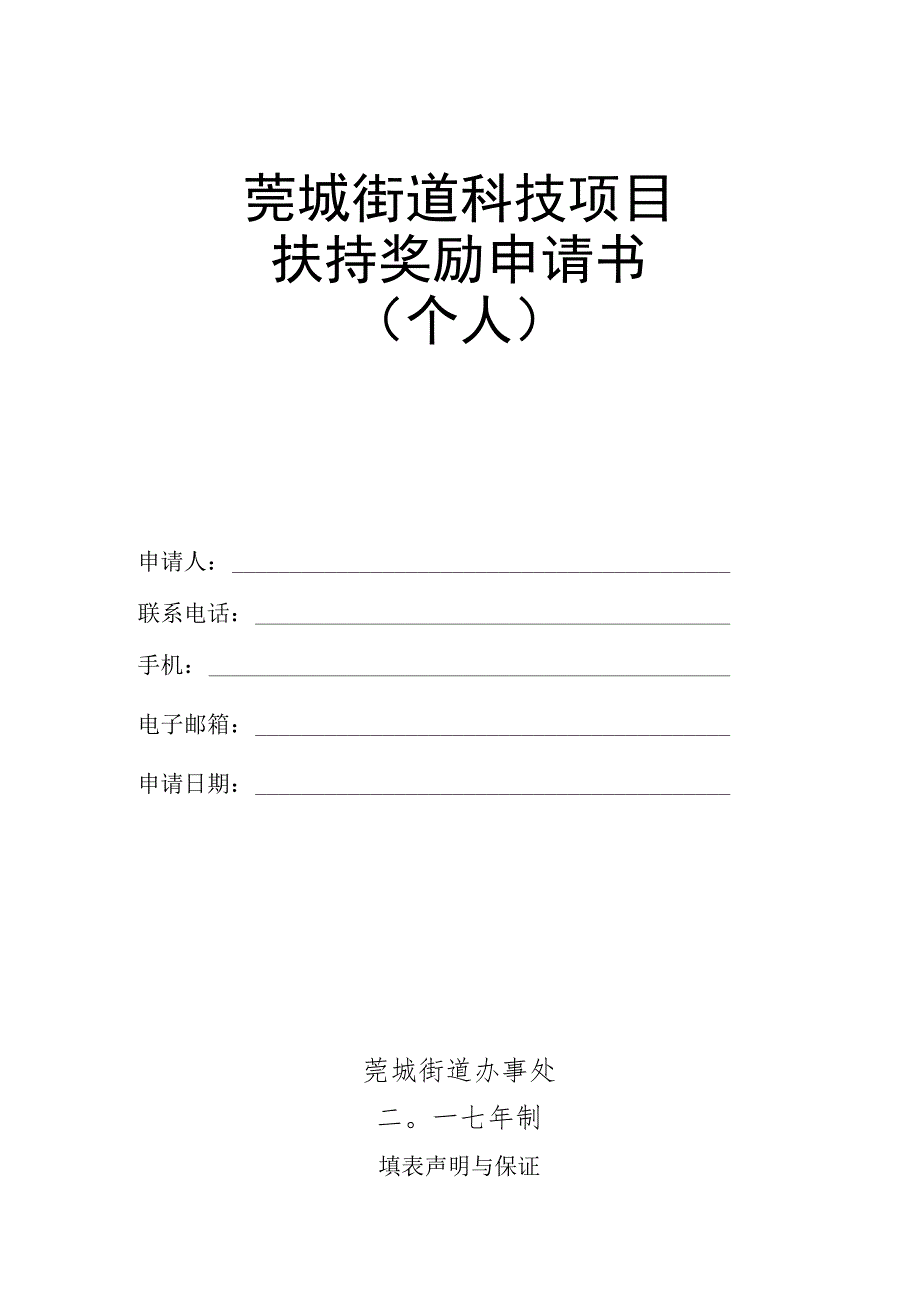 莞城街道科技项目
扶持奖励申请书
（个人）

申请人：

联系电话：

手机：

电子邮箱：

申请日期：

莞城街道办事处

二。一七年制

填表声明与保证